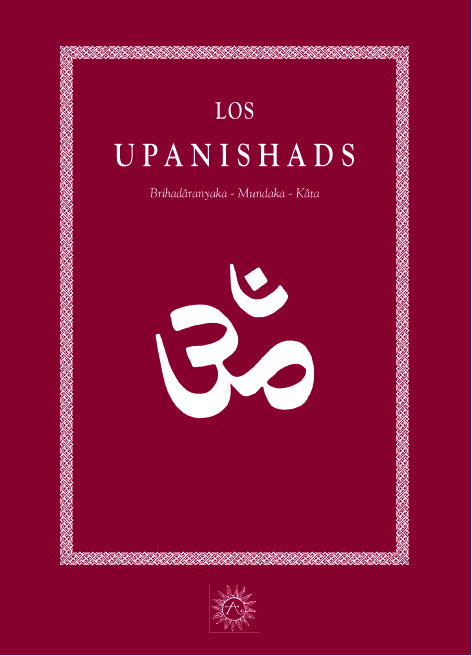 LOS

UPANISHADS

Brihadâranyaka - Mundaka - Kâta

ॐ